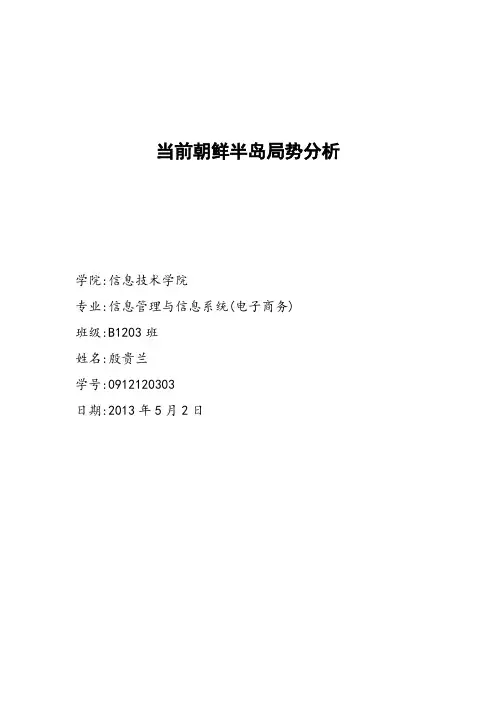 当前朝鲜半岛局势分析

学院:信息技术学院

专业:信息管理与信息系统(电子商务)

班级:B1203 班

姓名:殷贵兰

学号:0912120303

日期:2013 年 5 月 2 日